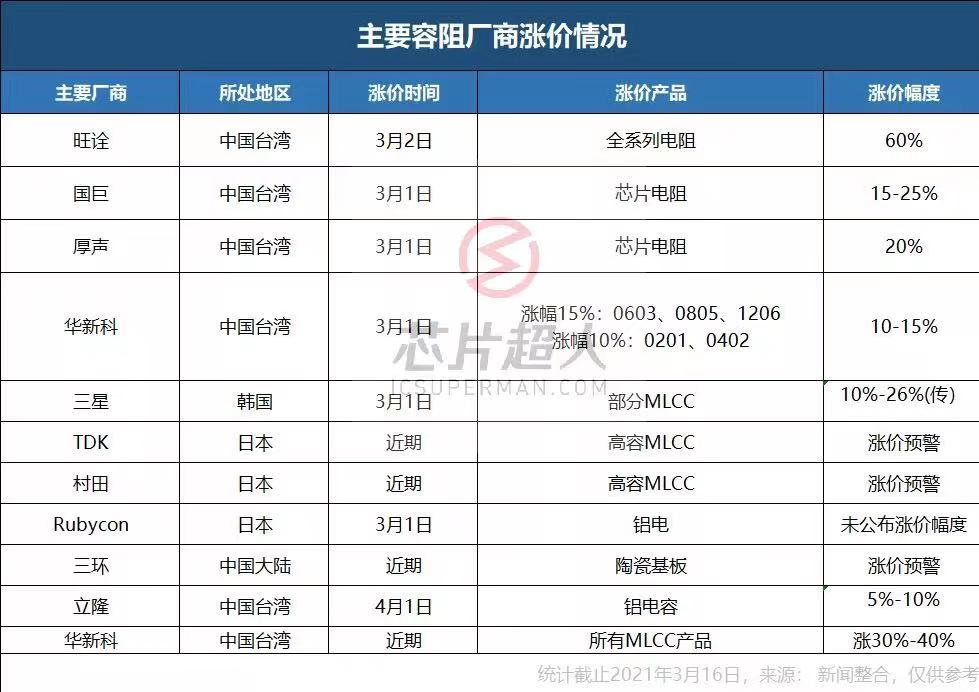 主要容阻厂商涨价情况

| 主要厂商 | 所处地区 | 涨价时间 | 涨价产品 | 涨价幅度 |
|---|---|---|---|---|
| 旺诠 | 中国台湾 | 3月2日 | 全系列电阻 | 60% |
| 国巨 | 中国台湾 | 3月1日 | 芯片电阻 | 15-25% |
| 厚声 | 中国台湾 | 3月1日 | 芯片电阻 | 20% |
| 华新科 | 中国台湾 | 3月1日 | 涨幅15%：0603、0805、1206 涨幅10%：0201、0402 | 10-15% |
| 三星 | 韩国 | 3月1日 | 部分MLCC | 10%-26%(传) |
| TDK | 日本 | 近期 | 高容MLCC | 涨价预警 |
| 村田 | 日本 | 近期 | 高容MLCC | 涨价预警 |
| Rubycon | 日本 | 3月1日 | 铝电 | 未公布涨价幅度 |
| 三环 | 中国大陆 | 近期 | 陶瓷基板 | 涨价预警 |
| 立隆 | 中国台湾 | 4月1日 | 铝电容 | 5%-10% |
| 华新科 | 中国台湾 | 近期 | 所有MLCC产品 | 涨30%-40% |

统计截止2021年3月16日，来源：新闻整合，仅供参考

芯片超人
ICSUPERMAN.COM